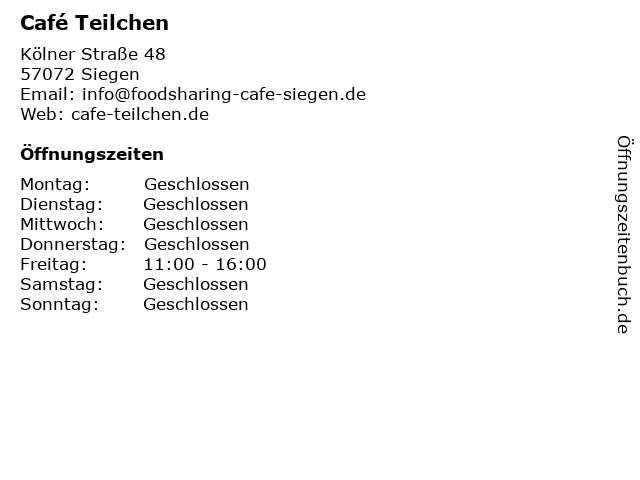 Café Teilchen

Kölner Straße 48
57072 Siegen
Email: info@foodsharing-cafe-siegen.de
Web: cafe-teilchen.de

Öffnungszeiten

Montag: Geschlossen
Dienstag: Geschlossen
Mittwoch: Geschlossen
Donnerstag: Geschlossen
Freitag: 11:00 - 16:00
Samstag: Geschlossen
Sonntag: Geschlossen

Öffnungszeitenbuch.de